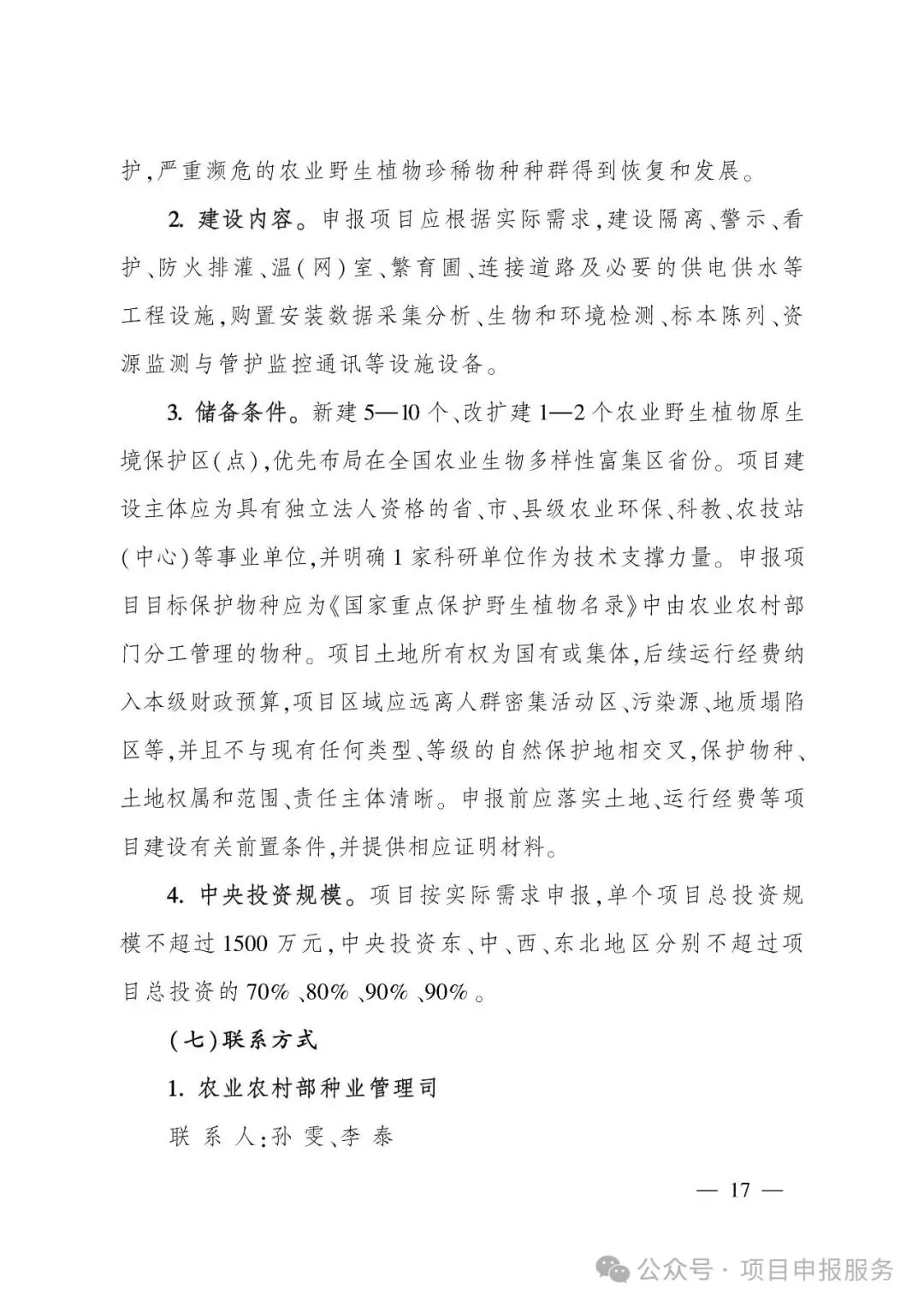 护,严重濒危的农业野生植物珍稀物种种群得到恢复和发展。

2. 建设内容。申报项目应根据实际需求,建设隔离、警示、看护、防火排灌、温(网)室、繁育圃、连接道路及必要的供电供水等工程设施,购置安装数据采集分析、生物和环境检测、标本陈列、资源监测与管护监控通讯等设施设备。

3. 储备条件。新建5—10个、改扩建1—2个农业野生植物原生境保护区(点),优先布局在全国农业生物多样性富集区省份。项目建设主体应为具有独立法人资格的省、市、县级农业环保、科教、农技站(中心)等事业单位,并明确1家科研单位作为技术支撑力量。申报项目目标保护物种应为《国家重点保护野生植物名录》中由农业农村部门分工管理的物种。项目土地所有权为国有或集体,后续运行经费纳入本级财政预算,项目区域应远离人群密集活动区、污染源、地质塌陷区等,并且不与现有任何类型、等级的自然保护地相交叉,保护物种、土地权属和范围、责任主体清晰。申报前应落实土地、运行经费等项目建设有关前置条件,并提供相应证明材料。

4. 中央投资规模。项目按实际需求申报,单个项目总投资规模不超过1500万元,中央投资东、中、西、东北地区分别不超过项目总投资的70%、80%、90%、90%。

(七)联系方式

1. 农业农村部种业管理司

联 系 人:孙 雯、李 泰

— 17 —

公众号 · 项目申报服务